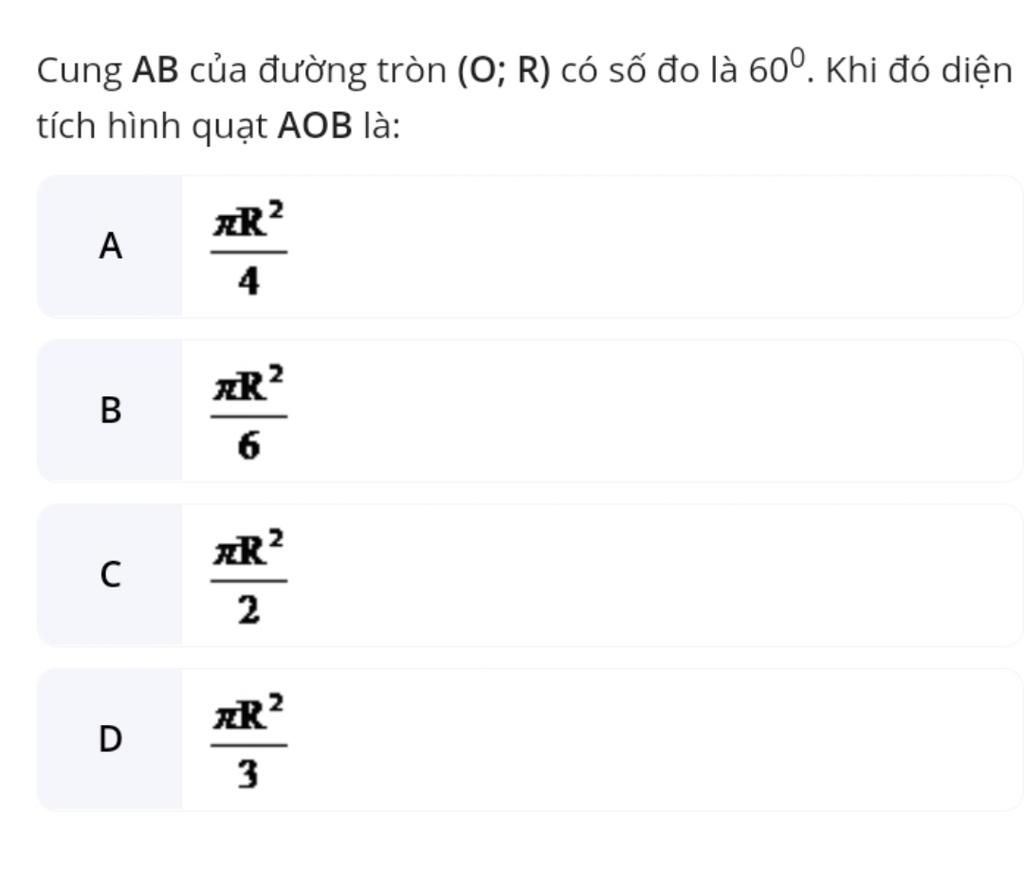 Cung AB của đường tròn (O; R) có số đo là $60^0$. Khi đó diện tích hình quạt AOB là:

A $\frac{\pi R^2}{4}$

B $\frac{\pi R^2}{6}$

C $\frac{\pi R^2}{2}$

D $\frac{\pi R^2}{3}$